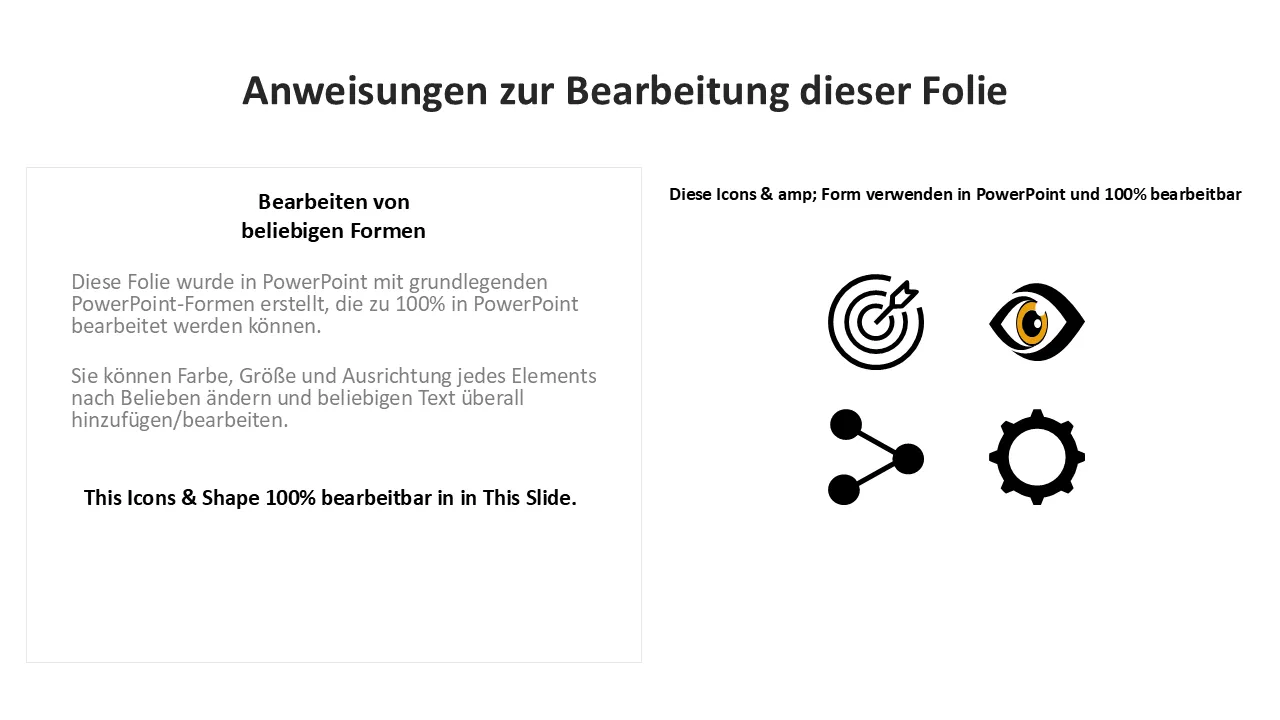 Anweisungen zur Bearbeitung dieser Folie

Bearbeiten von
beliebigen Formen

Diese Folie wurde in PowerPoint mit grundlegenden PowerPoint-Formen erstellt, die zu 100% in PowerPoint bearbeitet werden können.

Sie können Farbe, Größe und Ausrichtung jedes Elements nach Belieben ändern und beliebigen Text überall hinzufügen/bearbeiten.

This Icons & Shape 100% bearbeitbar in in This Slide.

Diese Icons & amp; Form verwenden in PowerPoint und 100% bearbeitbar